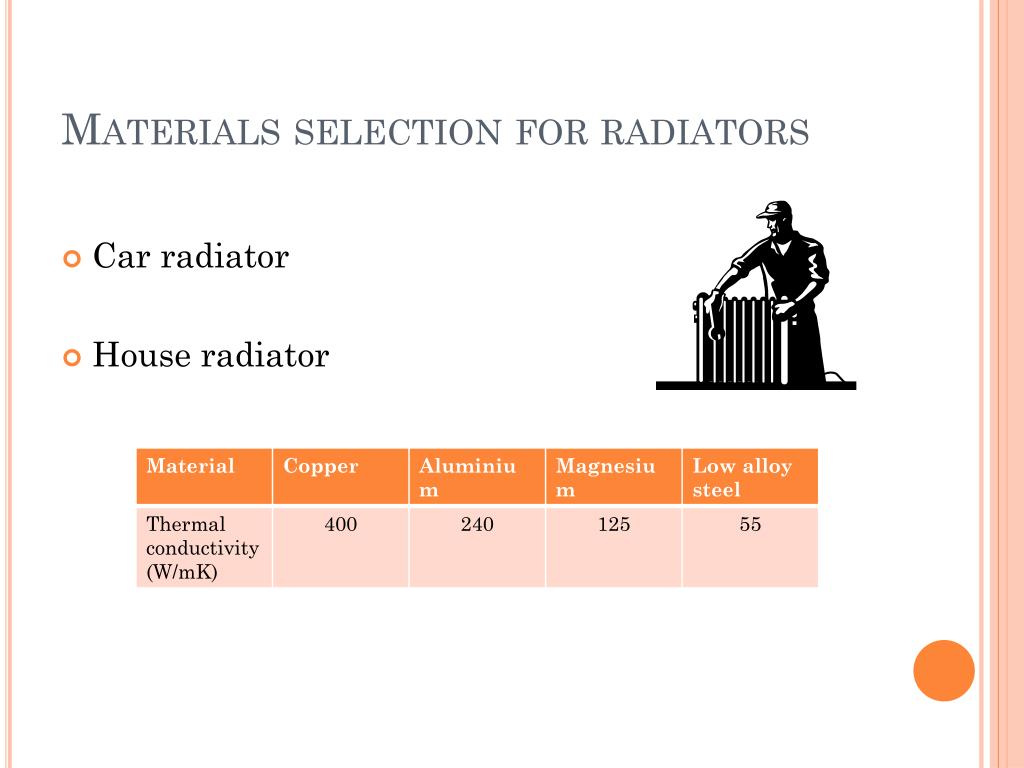 MATERIALS SELECTION FOR RADIATORS

Car radiator

House radiator

| Material | Copper | Aluminium | Magnesium | Low alloy steel |
|---|---|---|---|---|
| Thermal conductivity (W/mK) | 400 | 240 | 125 | 55 |